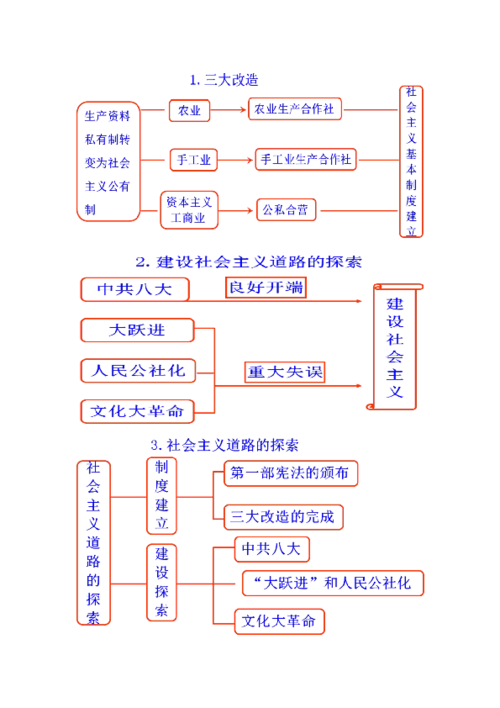 1. 三大改造

生产资料私有制转变为社会主义公有制

农业

农业生产合作社

手工业

手工业生产合作社

资本主义工商业

公私合营

社会主义基本制度建立

2. 建设社会主义道路的探索

中共八大

良好开端

大跃进

人民公社化

文化大革命

重大失误

建设社会主义

3. 社会主义道路的探索

社会主义道路的探索

制度建立

第一部宪法的颁布

三大改造的完成

建设探索

中共八大

“大跃进”和人民公社化

文化大革命